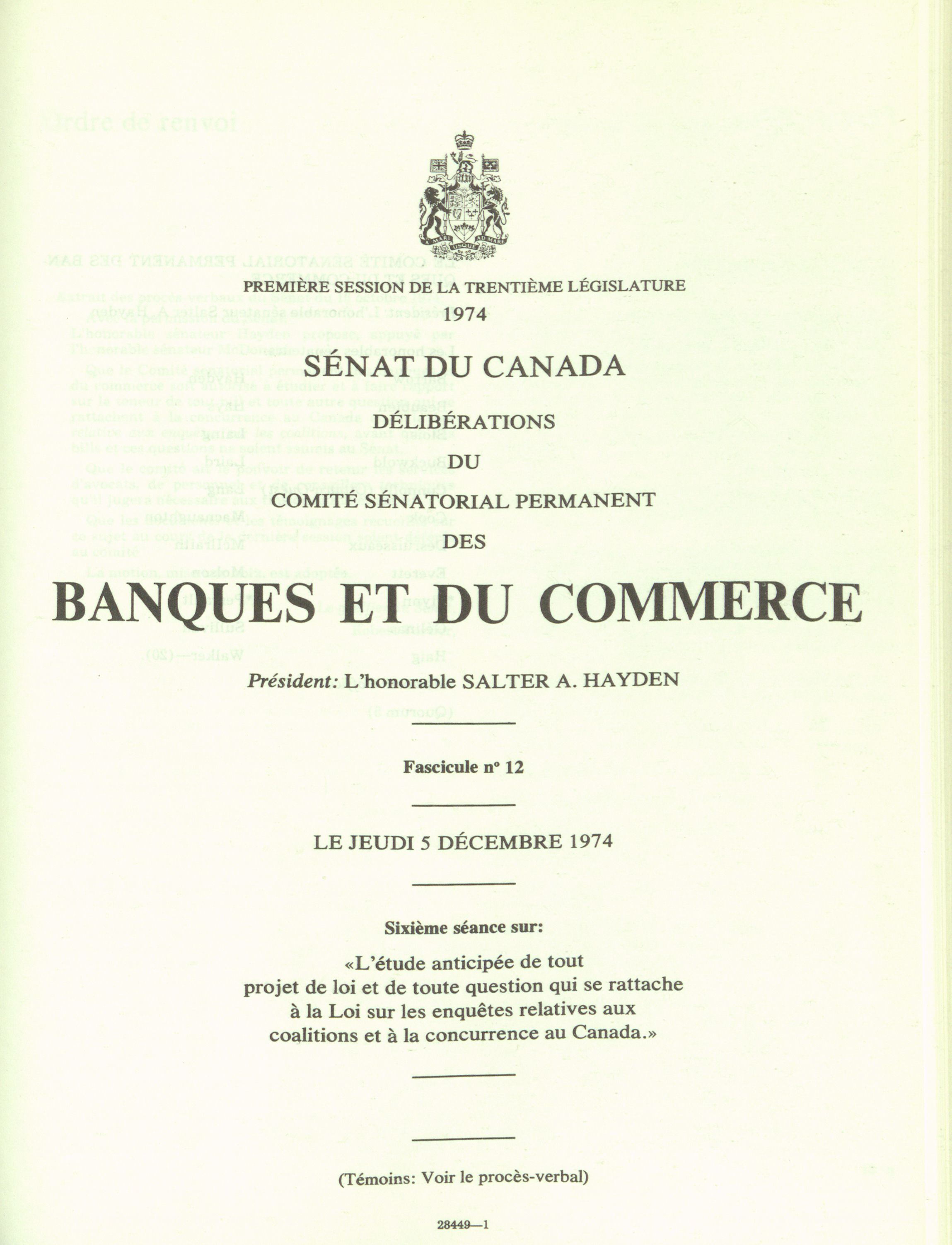 PREMIÈRE SESSION DE LA TRENTIÈME LÉGISLATURE
1974

SÉNAT DU CANADA

DÉLIBÉRATIONS
DU
COMITÉ SÉNATORIAL PERMANENT
DES

BANQUES ET DU COMMERCE

Président: L'honorable SALTER A. HAYDEN

Fascicule nº 12

LE JEUDI 5 DÉCEMBRE 1974

Sixième séance sur:

«L'étude anticipée de tout projet de loi et de toute question qui se rattache à la Loi sur les enquêtes relatives aux coalitions et à la concurrence au Canada.»

(Témoins: Voir le procès-verbal)

28449—1